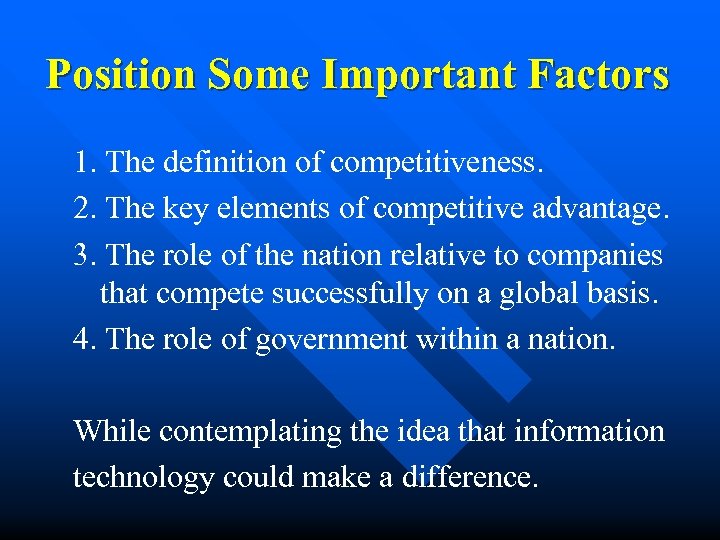 Position Some Important Factors

1. The definition of competitiveness.

2. The key elements of competitive advantage.

3. The role of the nation relative to companies that compete successfully on a global basis.

4. The role of government within a nation.

While contemplating the idea that information technology could make a difference.